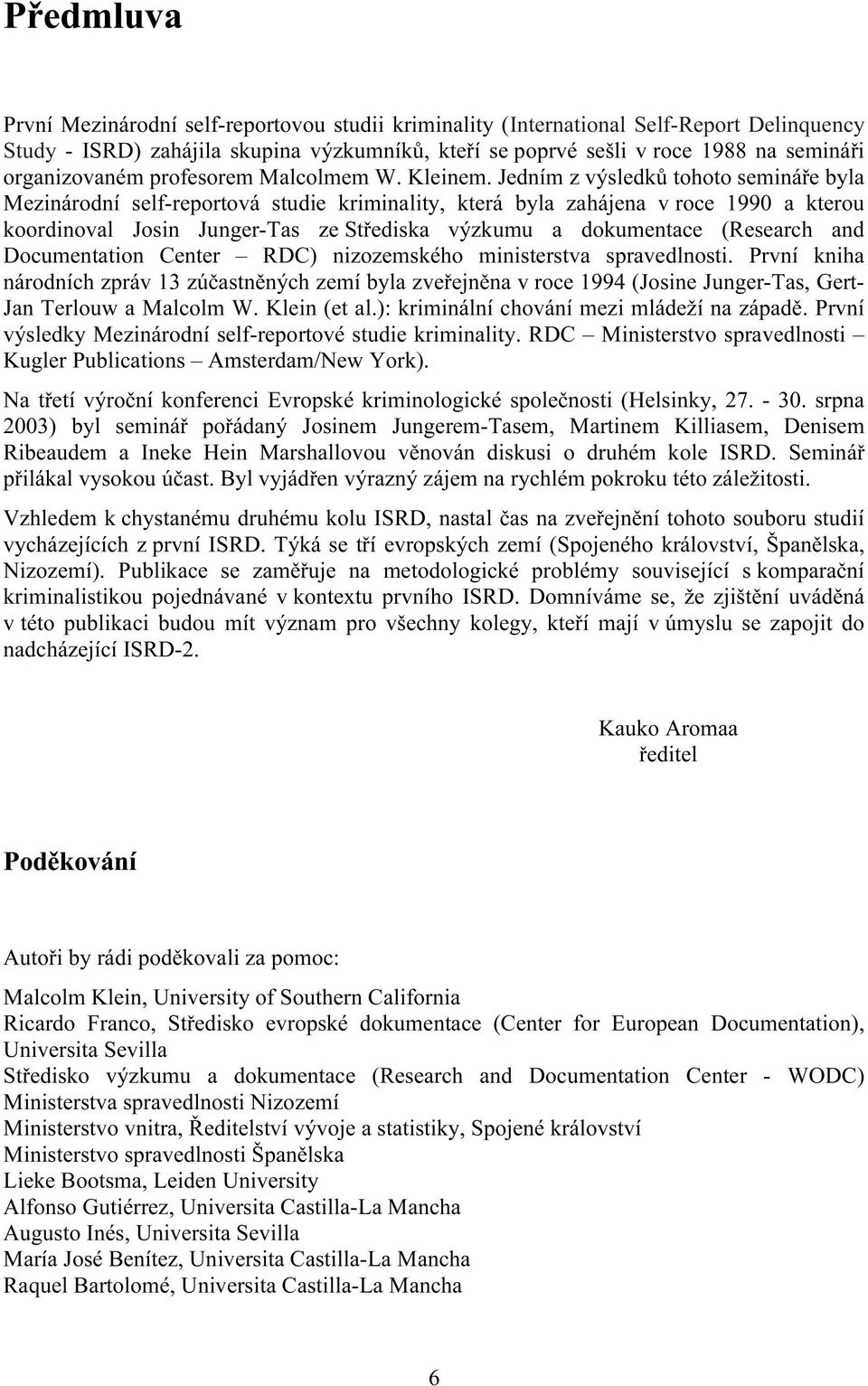 Předmluva

První Mezinárodní self-reportovou studii kriminality (International Self-Report Delinquency Study - ISRD) zahájila skupina výzkumníků, kteří se poprvé sešli v roce 1988 na semináři organizovaném profesorem Malcolmem W. Kleinem. Jedním z výsledků tohoto semináře byla Mezinárodní self-reportová studie kriminality, která byla zahájena v roce 1990 a kterou koordinoval Josin Junger-Tas ze Střediska výzkumu a dokumentace (Research and Documentation Center – RDC) nizozemského ministerstva spravedlnosti. První kniha národních zpráv 13 zúčastněných zemí byla zveřejněna v roce 1994 (Josine Junger-Tas, Gert-Jan Terlouw a Malcolm W. Klein (et al.): kriminální chování mezi mládeží na západě. První výsledky Mezinárodní self-reportové studie kriminality. RDC – Ministerstvo spravedlnosti – Kugler Publications – Amsterdam/New York).

Na třetí výroční konferenci Evropské kriminologické společnosti (Helsinky, 27. - 30. srpna 2003) byl seminář pořádaný Josinem Jungerem-Tasem, Martinem Killiasem, Denisem Ribeaudem a Ineke Hein Marshallovou věnován diskusi o druhém kole ISRD. Seminář přilákal vysokou účast. Byl vyjádřen výrazný zájem na rychlém pokroku této záležitosti.

Vzhledem k chystanému druhému kolu ISRD, nastal čas na zveřejnění tohoto souboru studií vycházejících z první ISRD. Týká se tří evropských zemí (Spojeného království, Španělska, Nizozemí). Publikace se zaměřuje na metodologické problémy související s komparační kriminalistikou pojednávané v kontextu prvního ISRD. Domníváme se, že zjištění uváděná v této publikaci budou mít význam pro všechny kolegy, kteří mají v úmyslu se zapojit do nadcházející ISRD-2.

Kauko Aromaa
ředitel

Poděkování

Autoři by rádi poděkovali za pomoc:

Malcolm Klein, University of Southern California
Ricardo Franco, Středisko evropské dokumentace (Center for European Documentation), Universita Sevilla
Středisko výzkumu a dokumentace (Research and Documentation Center - WODC) Ministerstva spravedlnosti Nizozemí
Ministerstvo vnitra, Ředitelství vývoje a statistiky, Spojené království
Ministerstvo spravedlnosti Španělska
Lieke Bootsma, Leiden University
Alfonso Gutiérrez, Universita Castilla-La Mancha
Augusto Inés, Universita Sevilla
María José Benítez, Universita Castilla-La Mancha
Raquel Bartolomé, Universita Castilla-La Mancha

6